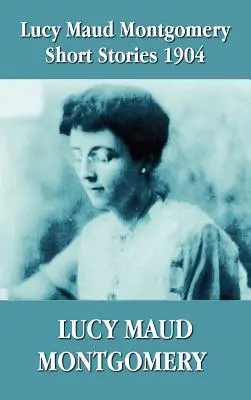 Lucy Maud Montgomery
Short Stories 1904

LUCY MAUD
MONTGOMERY